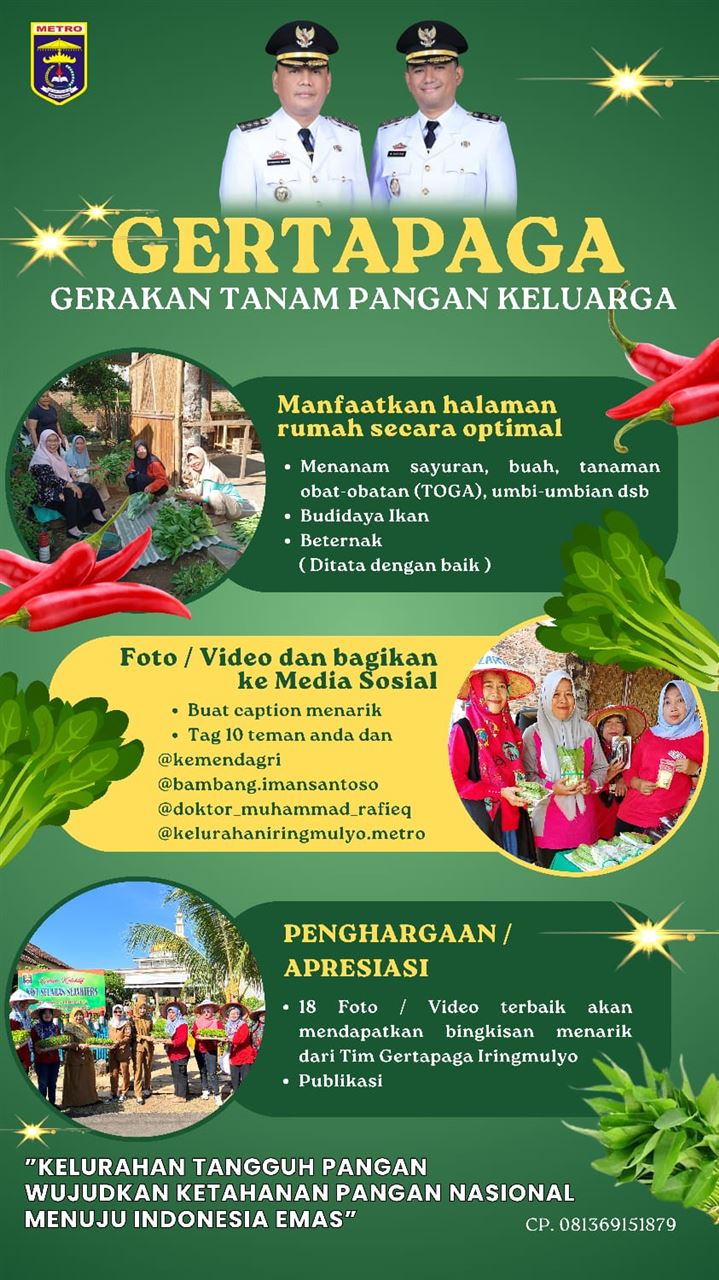 METRO

GERTAPAGA
GERAKAN TANAM PANGAN KELUARGA

Manfaatkan halaman rumah secara optimal

• Menanam sayuran, buah, tanaman obat-obatan (TOGA), umbi-umbian dsb
• Budidaya Ikan
• Beternak
( Ditata dengan baik )

Foto / Video dan bagikan ke Media Sosial

• Buat caption menarik
• Tag 10 teman anda dan
@kemendagri
@bambang.imansantoso
@doktor_muhammad_rafieq
@kelurahaniringmulyo.metro

PENGHARGAAN / APRESIASI

• 18 Foto / Video terbaik akan mendapatkan bingkisan menarik dari Tim Gertapaga Iringmulyo
• Publikasi

"KELURAHAN TANGGUH PANGAN
WUJUDKAN KETAHANAN PANGAN NASIONAL
MENUJU INDONESIA EMAS"

CP. 081369151879